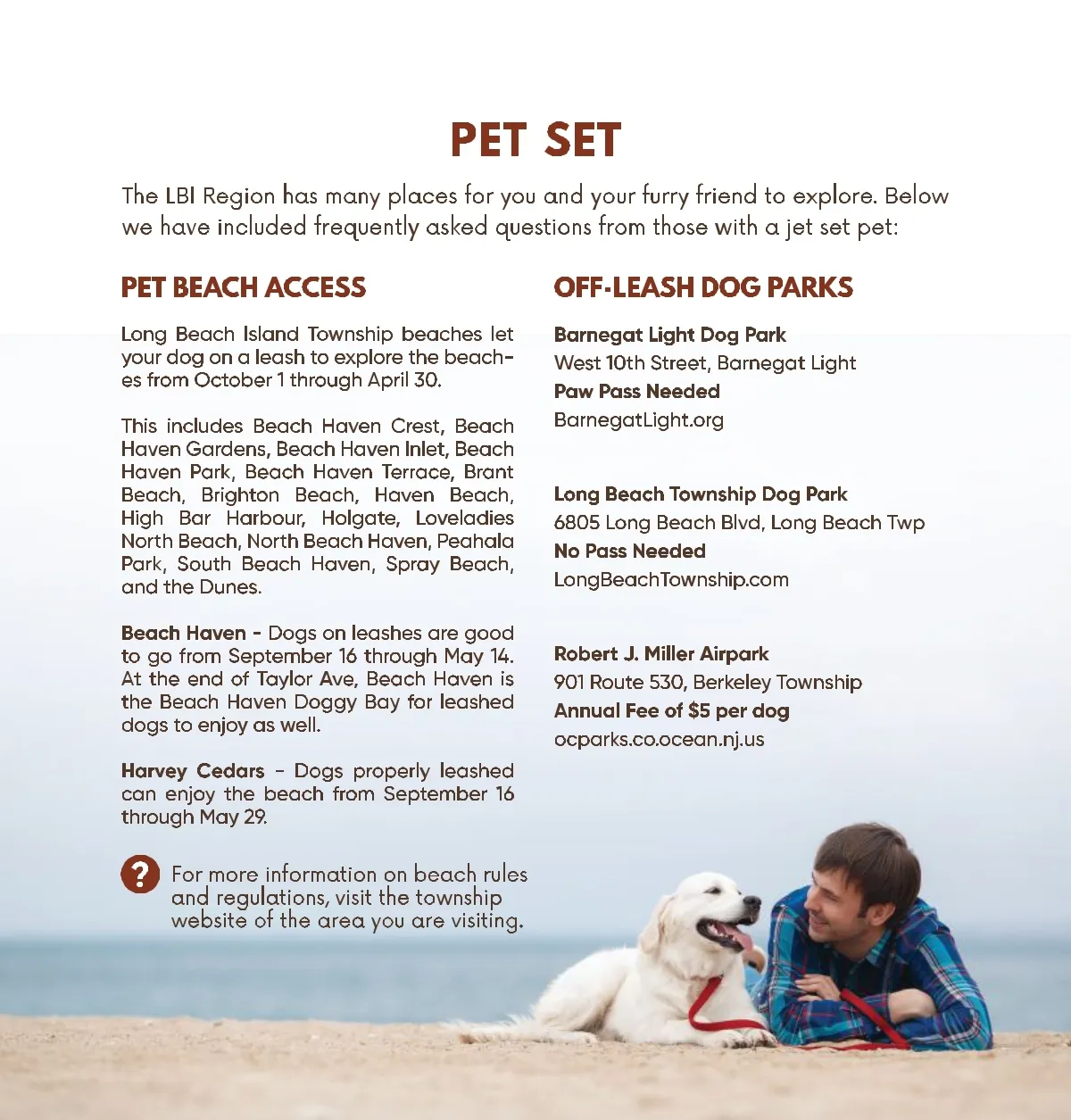 PET SET

The LBI Region has many places for you and your furry friend to explore. Below we have included frequently asked questions from those with a jet set pet:

PET BEACH ACCESS

Long Beach Island Township beaches let your dog on a leash to explore the beaches from October 1 through April 30.

This includes Beach Haven Crest, Beach Haven Gardens, Beach Haven Inlet, Beach Haven Park, Beach Haven Terrace, Brant Beach, Brighton Beach, Haven Beach, High Bar Harbour, Holgate, Loveladies North Beach, North Beach Haven, Peahala Park, South Beach Haven, Spray Beach, and the Dunes.

Beach Haven - Dogs on leashes are good to go from September 16 through May 14. At the end of Taylor Ave, Beach Haven is the Beach Haven Doggy Bay for leashed dogs to enjoy as well.

Harvey Cedars - Dogs properly leashed can enjoy the beach from September 16 through May 29.

?

For more information on beach rules and regulations, visit the township website of the area you are visiting.

OFF-LEASH DOG PARKS

Barnegat Light Dog Park
West 10th Street, Barnegat Light
Paw Pass Needed
BarnegatLight.org

Long Beach Township Dog Park
6805 Long Beach Blvd, Long Beach Twp
No Pass Needed
LongBeachTownship.com

Robert J. Miller Airpark
901 Route 530, Berkeley Township
Annual Fee of $5 per dog
ocparks.co.ocean.nj.us